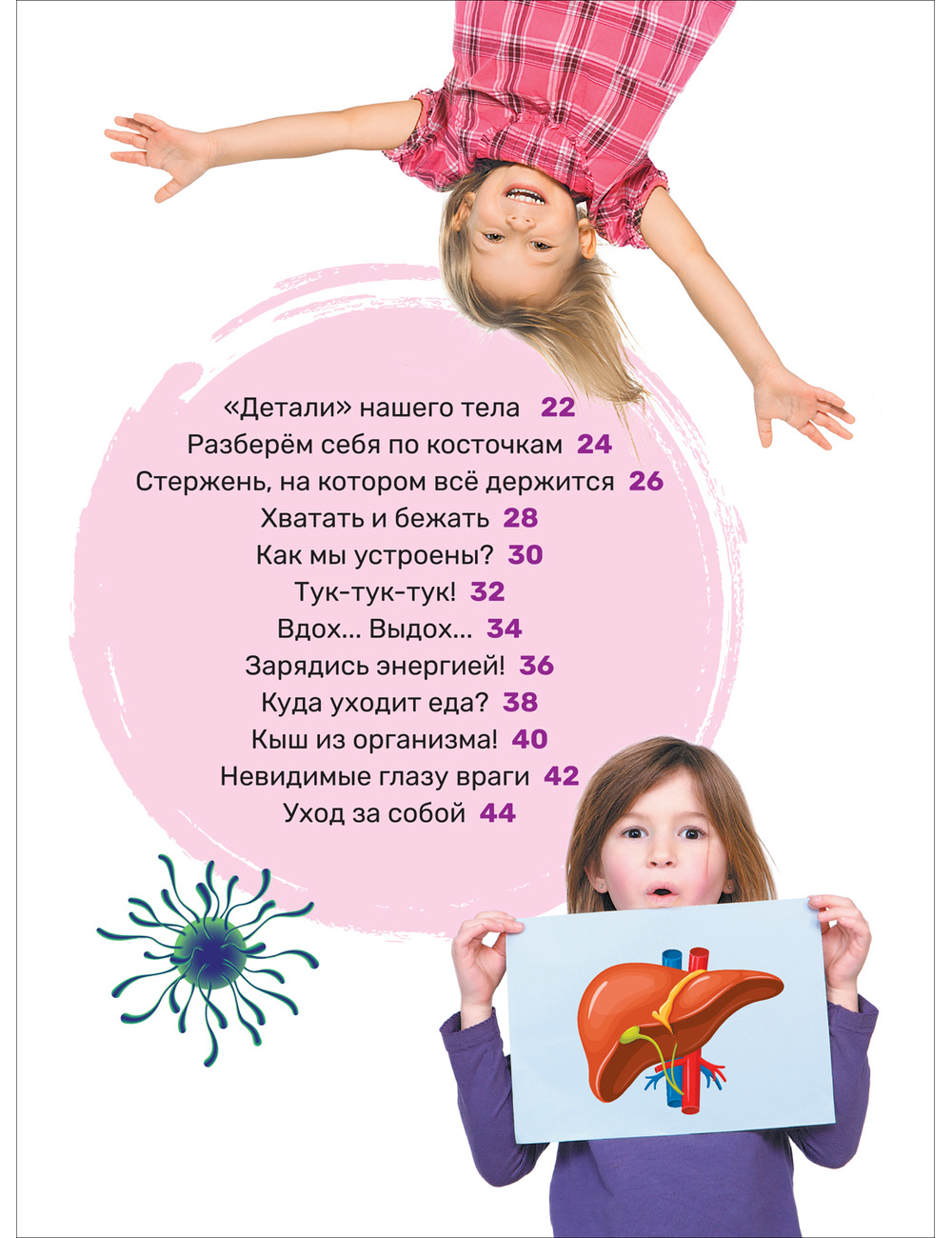 «Детали» нашего тела 22
Разберём себя по косточкам 24
Стержень, на котором всё держится 26
Хватать и бежать 28
Как мы устроены? 30
Тук-тук-тук! 32
Вдох... Выдох... 34
Зарядись энергией! 36
Куда уходит еда? 38
Кыш из организма! 40
Невидимые глазу враги 42
Уход за собой 44